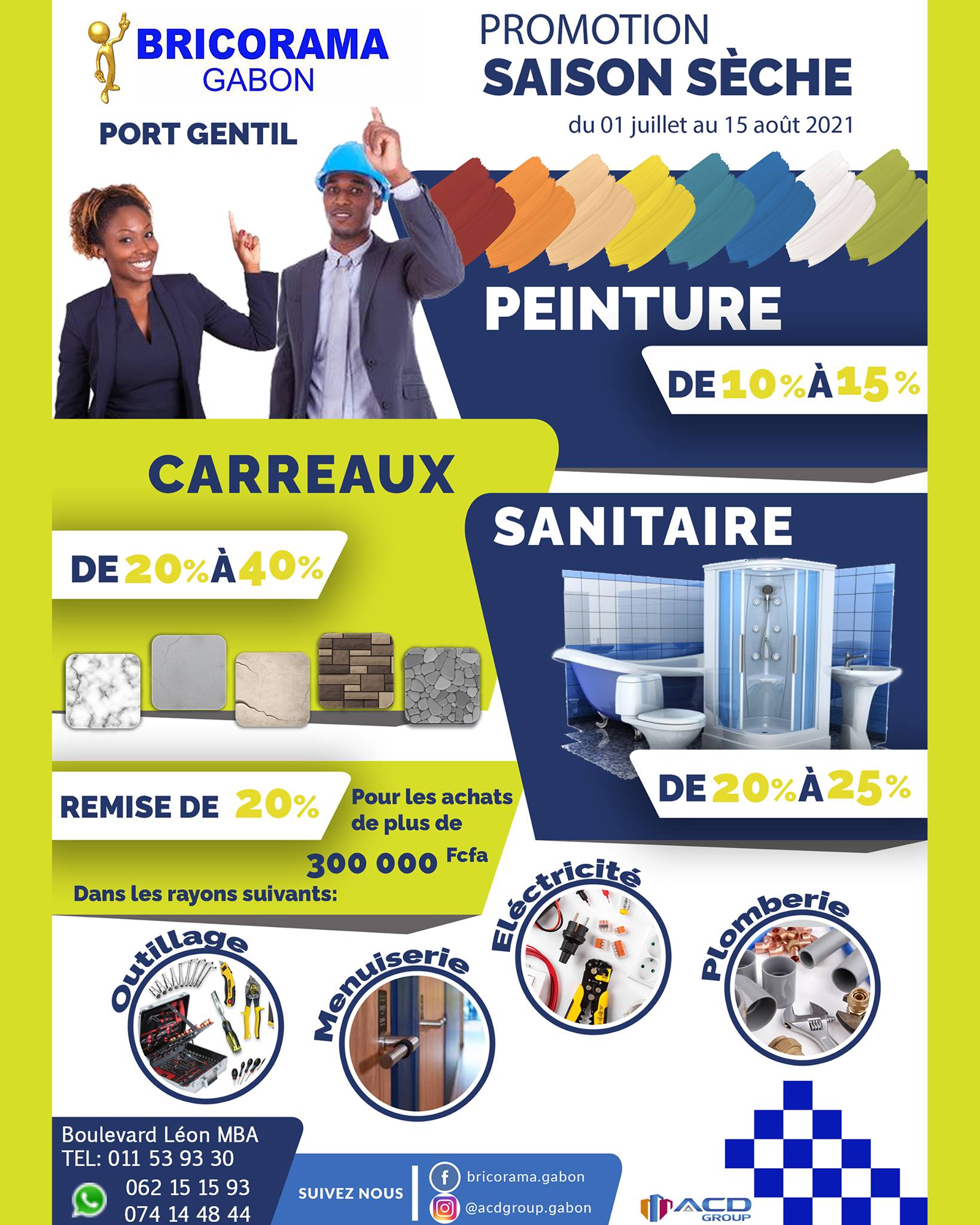 BRICORAMA
GABON

PORT GENTIL

PROMOTION
SAISON SÈCHE
du 01 juillet au 15 août 2021

PEINTURE
DE 10% À 15%

CARREAUX
DE 20% À 40%

SANITAIRE
DE 20% À 25%

REMISE DE 20%
Pour les achats de plus de
300 000 Fcfa
Dans les rayons suivants:

Outillage
Menuiserie
Eléctricité
Plomberie

Boulevard Léon MBA
TEL: 011 53 93 30
062 15 15 93
074 14 48 44

SUIVEZ NOUS
bricorama.gabon
@acdgroup.gabon

ACD GROUP